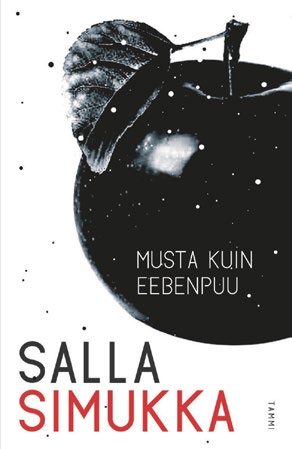 MUSTA KUIN EEBENPUU

SALLA SIMUKKA

TAMMI